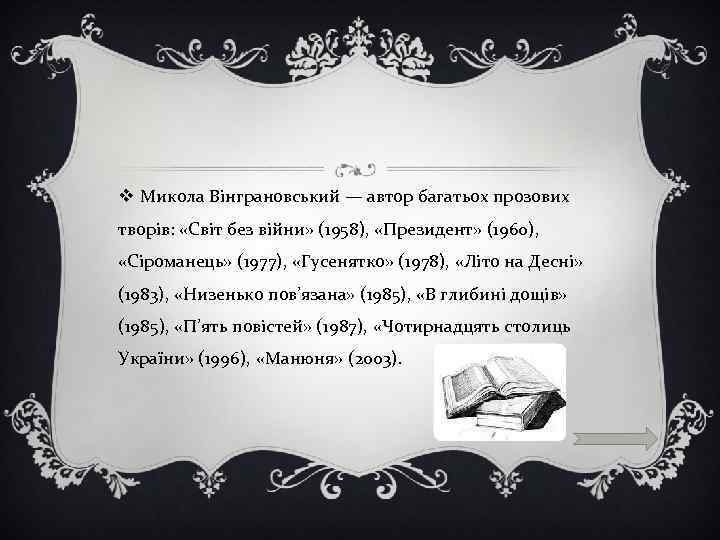 ❖ Микола Вінграновський — автор багатьох прозових творів: «Світ без війни» (1958), «Президент» (1960), «Сіроманець» (1977), «Гусенятко» (1978), «Літо на Десні» (1983), «Низенько пов'язана» (1985), «В глибині дощів» (1985), «П'ять повістей» (1987), «Чотирнадцять столиць України» (1996), «Манюня» (2003).